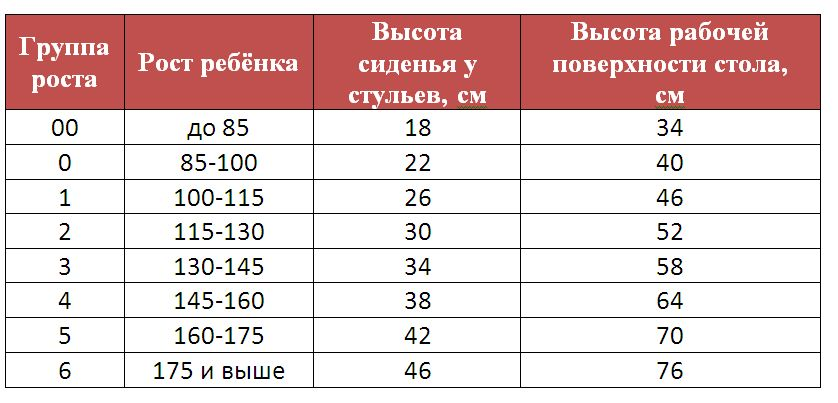 | Группа роста | Рост ребёнка | Высота сиденья у стульев, см | Высота рабочей поверхности стола, см |
|---|---|---|---|
| 00 | до 85 | 18 | 34 |
| 0 | 85-100 | 22 | 40 |
| 1 | 100-115 | 26 | 46 |
| 2 | 115-130 | 30 | 52 |
| 3 | 130-145 | 34 | 58 |
| 4 | 145-160 | 38 | 64 |
| 5 | 160-175 | 42 | 70 |
| 6 | 175 и выше | 46 | 76 |